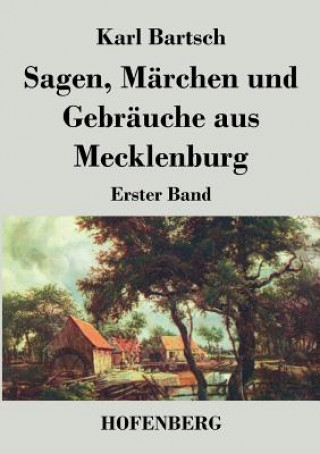 Karl Bartsch

Sagen, Märchen und Gebräuche aus Mecklenburg

Erster Band

HOFENBERG